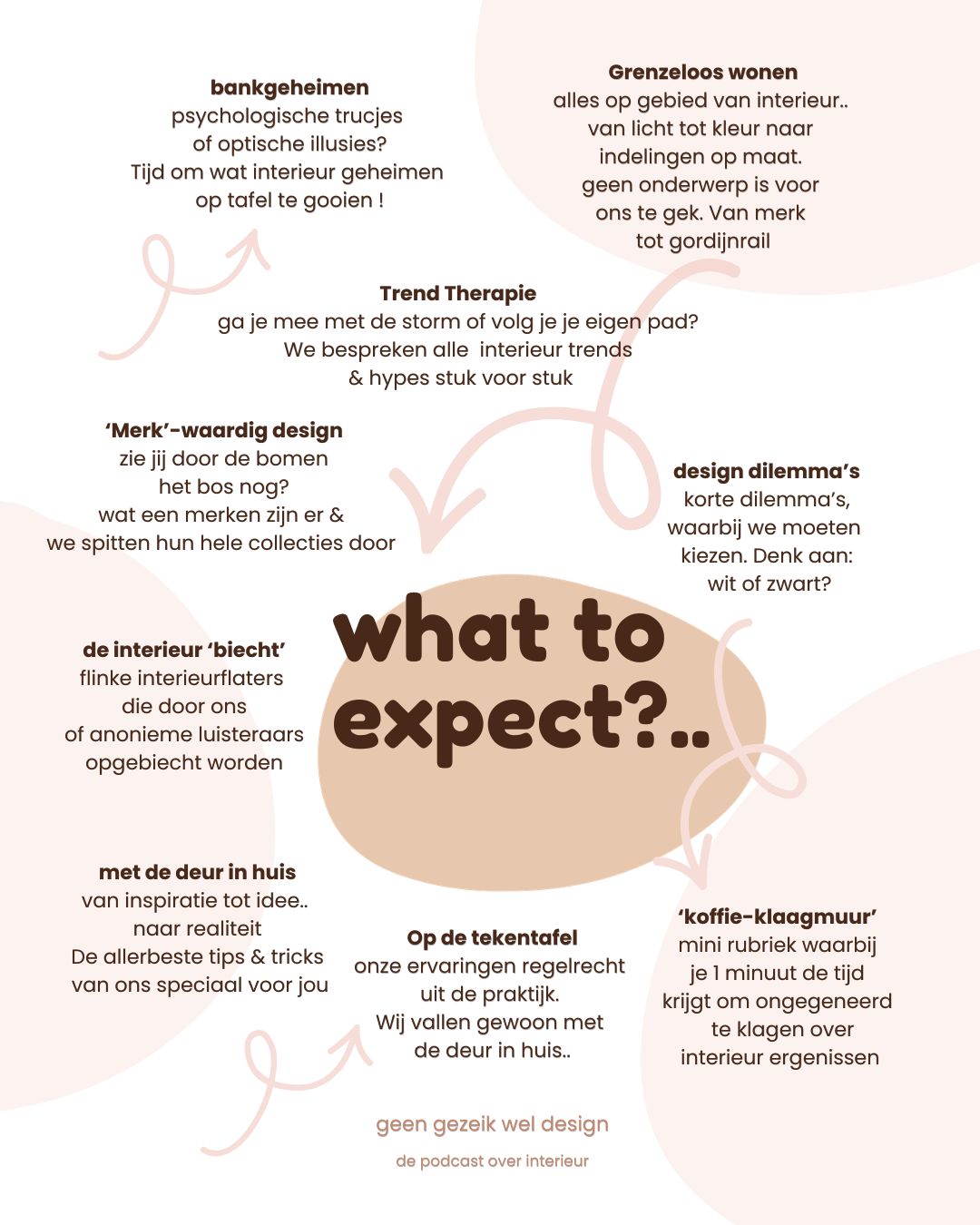 bankgeheimen
psychologische trucjes
of optische illusies?
Tijd om wat interieur geheimen
op tafel te gooien !

Grenzeloos wonen
alles op gebied van interieur..
van licht tot kleur naar
indelingen op maat.
geen onderwerp is voor
ons te gek. Van merk
tot gordijnrail

Trend Therapie
ga je mee met de storm of volg je je eigen pad?
We bespreken alle interieur trends
& hypes stuk voor stuk

'Merk'-waardig design
zie jij door de bomen
het bos nog?
wat een merken zijn er &
we spitten hun hele collecties door

design dilemma's
korte dilemma's,
waarbij we moeten
kiezen. Denk aan:
wit of zwart?

what to
expect?..

de interieur 'biecht'
flinke interieurflaters
die door ons
of anonieme luisteraars
opgebiecht worden

met de deur in huis
van inspiratie tot idee..
naar realiteit
De allerbeste tips & tricks
van ons speciaal voor jou

Op de tekentafel
onze ervaringen regelrecht
uit de praktijk.
Wij vallen gewoon met
de deur in huis..

'koffie-klaagmuur'
mini rubriek waarbij
je 1 minuut de tijd
krijgt om ongegeneerd
te klagen over
interieur ergenissen

geen gezeik wel design
de podcast over interieur